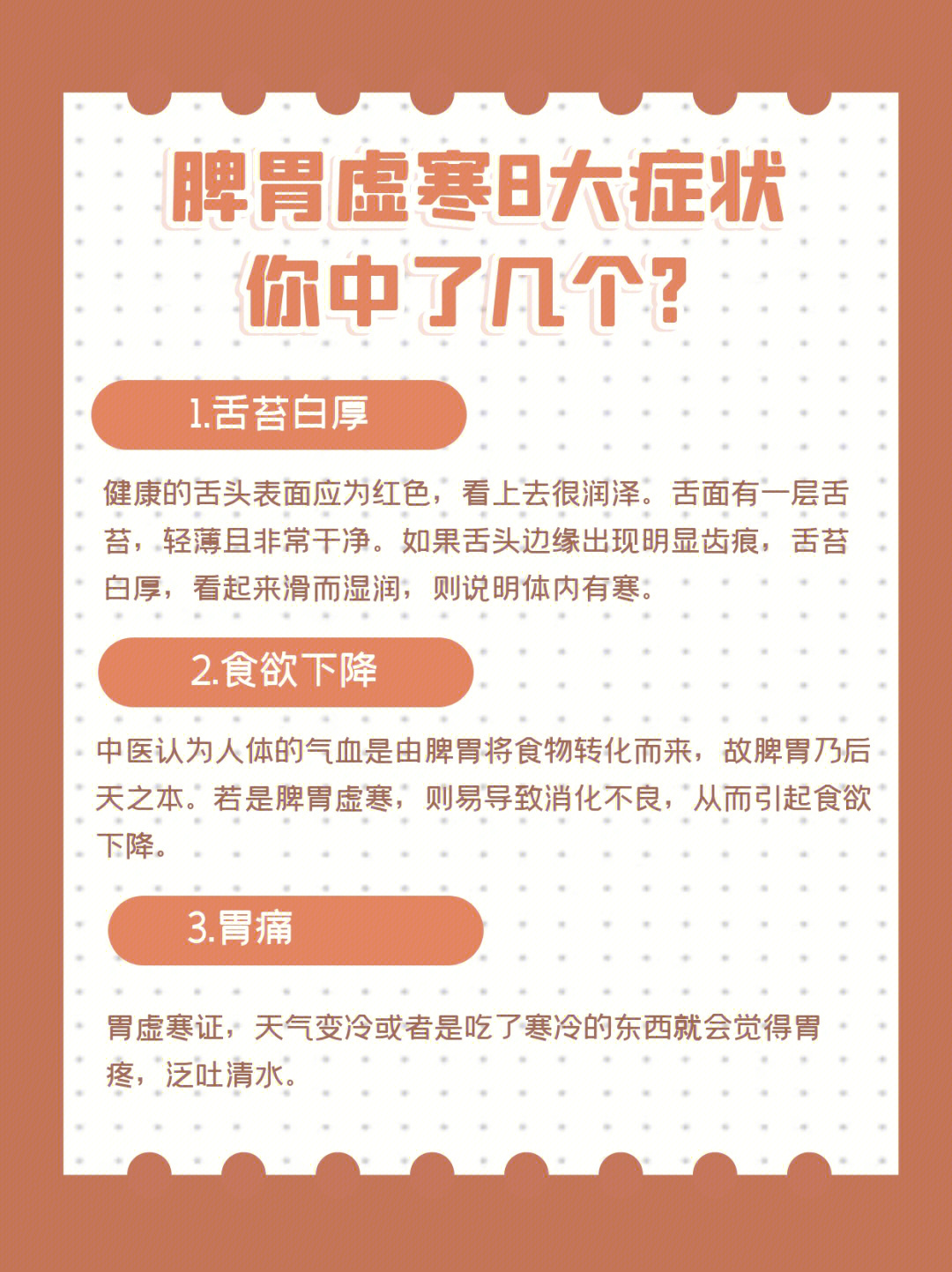 脾胃虚寒8大症状
你中了几个?

1.舌苔白厚

健康的舌头表面应为红色，看上去很润泽。舌面有一层舌苔，轻薄且非常干净。如果舌头边缘出现明显齿痕，舌苔白厚，看起来滑而湿润，则说明体内有寒。

2.食欲下降

中医认为人体的气血是由脾胃将食物转化而来，故脾胃乃后天之本。若是脾胃虚寒，则易导致消化不良，从而引起食欲下降。

3.胃痛

胃虚寒证，天气变冷或者是吃了寒冷的东西就会觉得胃疼，泛吐清水。